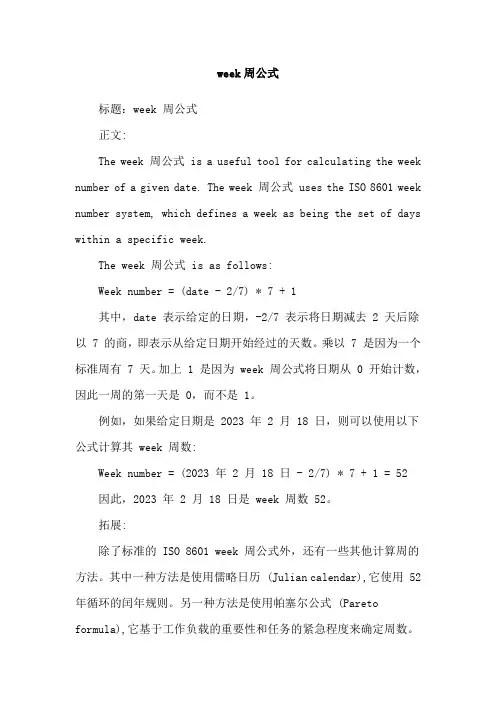 week周公式

标题：week 周公式

正文:

The week 周公式 is a useful tool for calculating the week number of a given date. The week 周公式 uses the ISO 8601 week number system, which defines a week as being the set of days within a specific week.

The week 周公式 is as follows:

Week number = (date - 2/7) * 7 + 1

其中，date 表示给定的日期，-2/7 表示将日期减去 2 天后除以 7 的商，即表示从给定日期开始经过的天数。乘以 7 是因为一个标准周有 7 天。加上 1 是因为 week 周公式将日期从 0 开始计数，因此一周的第一天是 0，而不是 1。

例如，如果给定日期是 2023 年 2 月 18 日，则可以使用以下公式计算其 week 周数:

Week number = (2023 年 2 月 18 日 - 2/7) * 7 + 1 = 52

因此，2023 年 2 月 18 日是 week 周数 52。

拓展:

除了标准的 ISO 8601 week 周公式外，还有一些其他计算周的方法。其中一种方法是使用儒略日历 (Julian calendar),它使用 52 年循环的闰年规则。另一种方法是使用帕塞尔公式 (Pareto formula),它基于工作负载的重要性和任务的紧急程度来确定周数。